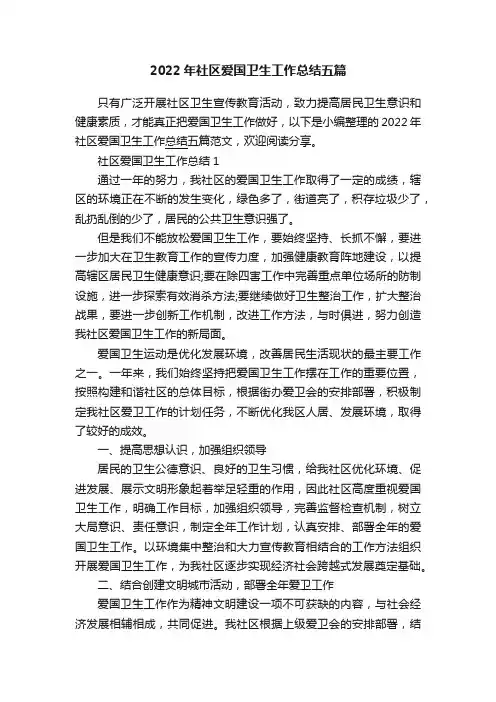 2022年社区爱国卫生工作总结五篇

只有广泛开展社区卫生宣传教育活动，致力提高居民卫生意识和健康素质，才能真正把爱国卫生工作做好，以下是小编整理的2022年社区爱国卫生工作总结五篇范文，欢迎阅读分享。

社区爱国卫生工作总结1

通过一年的努力，我社区的爱国卫生工作取得了一定的成绩，辖区的环境正在不断的发生变化，绿色多了，街道亮了，积存垃圾少了，乱扔乱倒的少了，居民的公共卫生意识强了。

但是我们不能放松爱国卫生工作，要始终坚持、长抓不懈，要进一步加大在卫生教育工作的宣传力度，加强健康教育阵地建设，以提高辖区居民卫生健康意识;要在除四害工作中完善重点单位场所的防制设施，进一步探索有效消杀方法;要继续做好卫生整治工作，扩大整治战果，要进一步创新工作机制，改进工作方法，与时俱进，努力创造我社区爱国卫生工作的新局面。

爱国卫生运动是优化发展环境，改善居民生活现状的最主要工作之一。一年来，我们始终坚持把爱国卫生工作摆在工作的重要位置，按照构建和谐社区的总体目标，根据街办爱卫会的安排部署，积极制定我社区爱卫工作的计划任务，不断优化我区人居、发展环境，取得了较好的成效。

一、提高思想认识，加强组织领导

居民的卫生公德意识、良好的卫生习惯，给我社区优化环境、促进发展、展示文明形象起着举足轻重的作用，因此社区高度重视爱国卫生工作，明确工作目标，加强组织领导，完善监督检查机制，树立大局意识、责任意识，制定全年工作计划，认真安排、部署全年的爱国卫生工作。以环境集中整治和大力宣传教育相结合的工作方法组织开展爱国卫生工作，为我社区逐步实现经济社会跨越式发展奠定基础。

二、结合创建文明城市活动，部署全年爱卫工作

爱国卫生工作作为精神文明建设一项不可获缺的内容，与社会经济发展相辅相成，共同促进。我社区根据上级爱卫会的安排部署，结